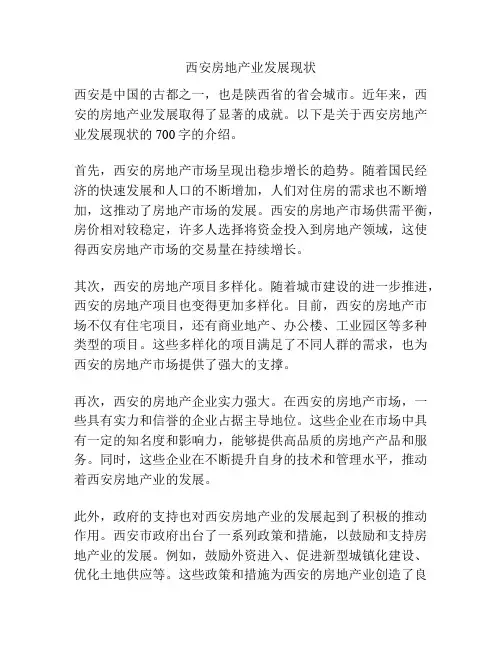 西安房地产业发展现状

西安是中国的古都之一，也是陕西省的省会城市。近年来，西安的房地产业发展取得了显著的成就。以下是关于西安房地产业发展现状的700字的介绍。

首先，西安的房地产市场呈现出稳步增长的趋势。随着国民经济的快速发展和人口的不断增加，人们对住房的需求也不断增加，这推动了房地产市场的发展。西安的房地产市场供需平衡，房价相对较稳定，许多人选择将资金投入到房地产领域，这使得西安房地产市场的交易量在持续增长。

其次，西安的房地产项目多样化。随着城市建设的进一步推进，西安的房地产项目也变得更加多样化。目前，西安的房地产市场不仅有住宅项目，还有商业地产、办公楼、工业园区等多种类型的项目。这些多样化的项目满足了不同人群的需求，也为西安的房地产市场提供了强大的支撑。

再次，西安的房地产企业实力强大。在西安的房地产市场，一些具有实力和信誉的企业占据主导地位。这些企业在市场中具有一定的知名度和影响力，能够提供高品质的房地产产品和服务。同时，这些企业在不断提升自身的技术和管理水平，推动着西安房地产业的发展。

此外，政府的支持也对西安房地产业的发展起到了积极的推动作用。西安市政府出台了一系列政策和措施，以鼓励和支持房地产业的发展。例如，鼓励外资进入、促进新型城镇化建设、优化土地供应等。这些政策和措施为西安的房地产业创造了良